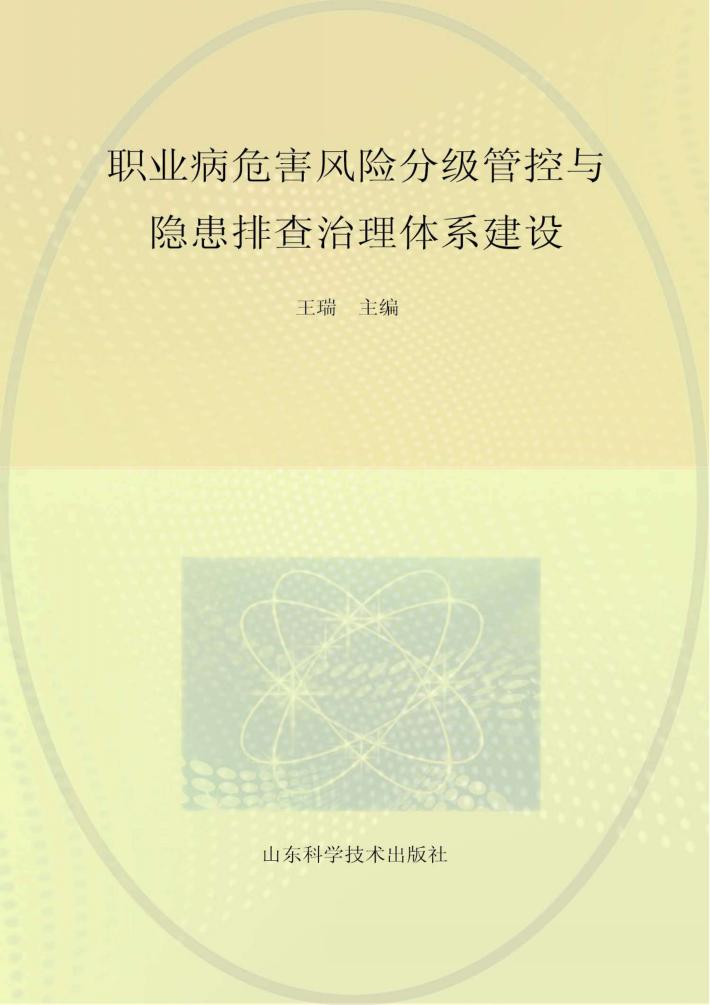 职业病危害风险分级管控与
隐患排查治理体系建设

王瑞　主编

山东科学技术出版社